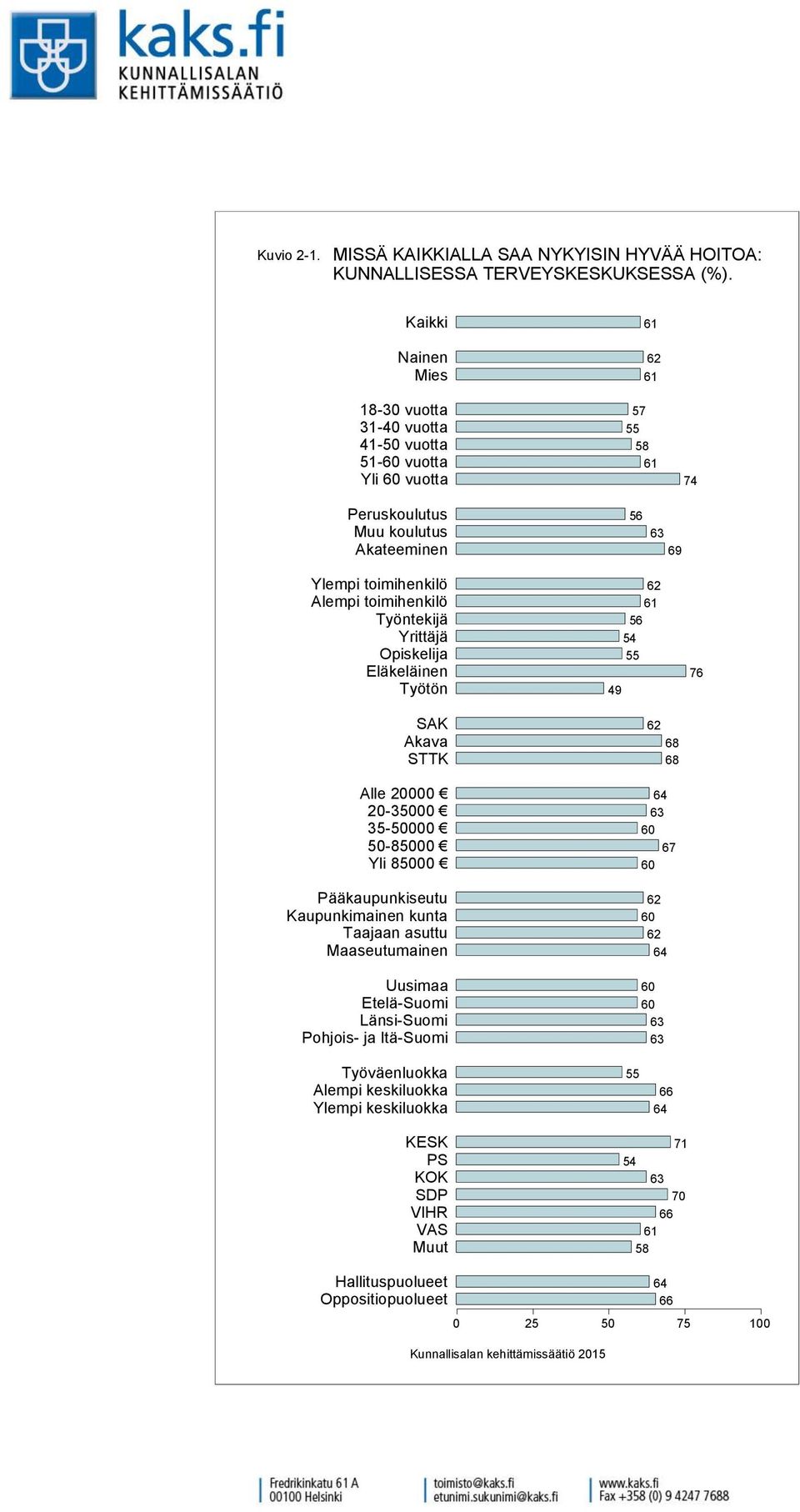 kaks.fi
KUNNALLISALAN KEHITTÄMISSÄÄTIÖ

Kuvio 2-1. MISSÄ KAIKKIALLA SAA NYKYISIN HYVÄÄ HOITOA: KUNNALLISESSA TERVEYSKESKUKSESSA (%).

Kaikki 61

Nainen 62
Mies 61

18-30 vuotta 57
31-40 vuotta 55
41-50 vuotta 58
51-60 vuotta 61
Yli 60 vuotta 74

Peruskoulutus 56
Muu koulutus 63
Akateeminen 69

Ylempi toimihenkilö 62
Alempi toimihenkilö 61
Työntekijä 56
Yrittäjä 54
Opiskelija 55
Eläkeläinen 76
Työtön 49

SAK 62
Akava 68
STTK 68

Alle 20000 € 64
20-35000 € 63
35-50000 € 60
50-85000 € 67
Yli 85000 € 60

Pääkaupunkiseutu 62
Kaupunkimainen kunta 60
Taajaan asuttu 62
Maaseutumainen 64

Uusimaa 60
Etelä-Suomi 60
Länsi-Suomi 63
Pohjois- ja Itä-Suomi 63

Työväenluokka 55
Alempi keskiluokka 66
Ylempi keskiluokka 64

KESK 71
PS 54
KOK 63
SDP 70
VIHR 66
VAS 61
Muut 58

Hallituspuolueet 64
Oppositiopuolueet 66

0 25 50 75 100

Kunnallisalan kehittämissäätiö 2015

Fredrikinkatu 61 A
00100 Helsinki

toimisto@kaks.fi
etunimi.sukunimi@kaks.fi

www.kaks.fi
Fax +358 (0) 9 4247 7688